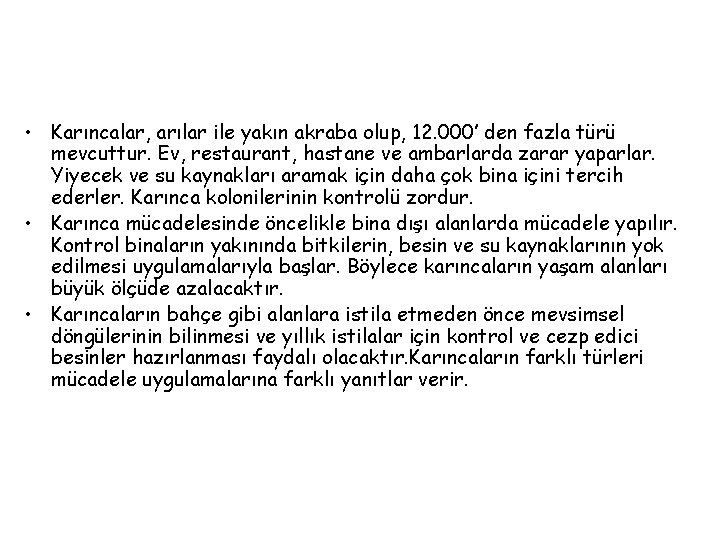 • Karıncalar, arılar ile yakın akraba olup, 12.000' den fazla türü mevcuttur. Ev, restaurant, hastane ve ambarlarda zarar yaparlar. Yiyecek ve su kaynakları aramak için daha çok bina içini tercih ederler. Karınca kolonilerinin kontrolü zordur.
• Karınca mücadelesinde öncelikle bina dışı alanlarda mücadele yapılır. Kontrol binaların yakınında bitkilerin, besin ve su kaynaklarının yok edilmesi uygulamalarıyla başlar. Böylece karıncaların yaşam alanları büyük ölçüde azalacaktır.
• Karıncaların bahçe gibi alanlara istila etmeden önce mevsimsel döngülerinin bilinmesi ve yıllık istilalar için kontrol ve cezp edici besinler hazırlanması faydalı olacaktır.Karıncaların farklı türleri mücadele uygulamalarına farklı yanıtlar verir.